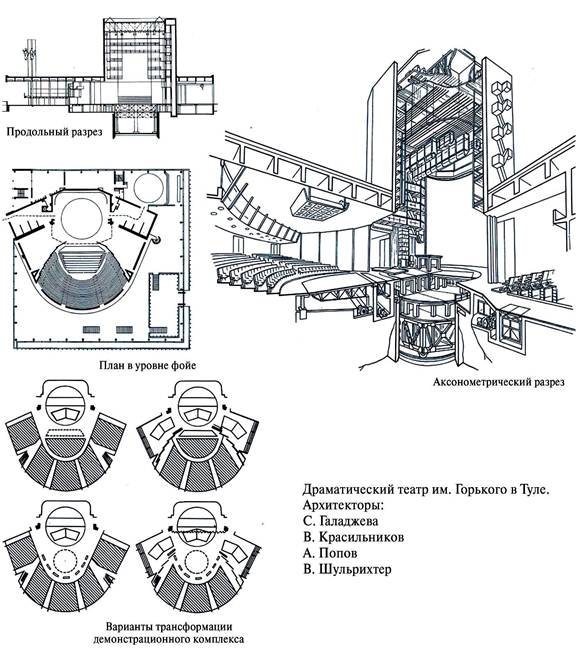 Продольный разрез

План в уровне фойе

Аксонометрический разрез

Варианты трансформации демонстрационного комплекса

Драматический театр им. Горького в Туле.
Архитекторы:
С. Галаджева
В. Красильников
А. Попов
В. Шульрихтер